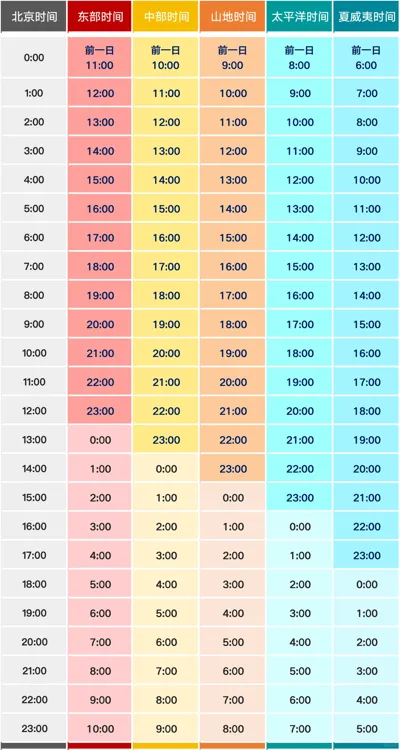 | 北京时间 | 东部时间 | 中部时间 | 山地时间 | 太平洋时间 | 夏威夷时间 |
|---|---|---|---|---|---|
| 0:00 | 前一日 11:00 | 前一日 10:00 | 前一日 9:00 | 前一日 8:00 | 前一日 6:00 |
| 1:00 | 12:00 | 11:00 | 10:00 | 9:00 | 7:00 |
| 2:00 | 13:00 | 12:00 | 11:00 | 10:00 | 8:00 |
| 3:00 | 14:00 | 13:00 | 12:00 | 11:00 | 9:00 |
| 4:00 | 15:00 | 14:00 | 13:00 | 12:00 | 10:00 |
| 5:00 | 16:00 | 15:00 | 14:00 | 13:00 | 11:00 |
| 6:00 | 17:00 | 16:00 | 15:00 | 14:00 | 12:00 |
| 7:00 | 18:00 | 17:00 | 16:00 | 15:00 | 13:00 |
| 8:00 | 19:00 | 18:00 | 17:00 | 16:00 | 14:00 |
| 9:00 | 20:00 | 19:00 | 18:00 | 17:00 | 15:00 |
| 10:00 | 21:00 | 20:00 | 19:00 | 18:00 | 16:00 |
| 11:00 | 22:00 | 21:00 | 20:00 | 19:00 | 17:00 |
| 12:00 | 23:00 | 22:00 | 21:00 | 20:00 | 18:00 |
| 13:00 | 0:00 | 23:00 | 22:00 | 21:00 | 19:00 |
| 14:00 | 1:00 | 0:00 | 23:00 | 22:00 | 20:00 |
| 15:00 | 2:00 | 1:00 | 0:00 | 23:00 | 21:00 |
| 16:00 | 3:00 | 2:00 | 1:00 | 0:00 | 22:00 |
| 17:00 | 4:00 | 3:00 | 2:00 | 1:00 | 23:00 |
| 18:00 | 5:00 | 4:00 | 3:00 | 2:00 | 0:00 |
| 19:00 | 6:00 | 5:00 | 4:00 | 3:00 | 1:00 |
| 20:00 | 7:00 | 6:00 | 5:00 | 4:00 | 2:00 |
| 21:00 | 8:00 | 7:00 | 6:00 | 5:00 | 3:00 |
| 22:00 | 9:00 | 8:00 | 7:00 | 6:00 | 4:00 |
| 23:00 | 10:00 | 9:00 | 8:00 | 7:00 | 5:00 |